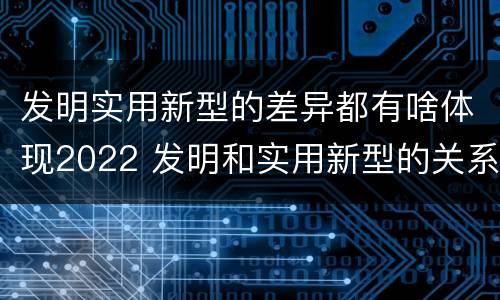 发明实用新型的差异都有啥体现2022 发明和实用新型的关系